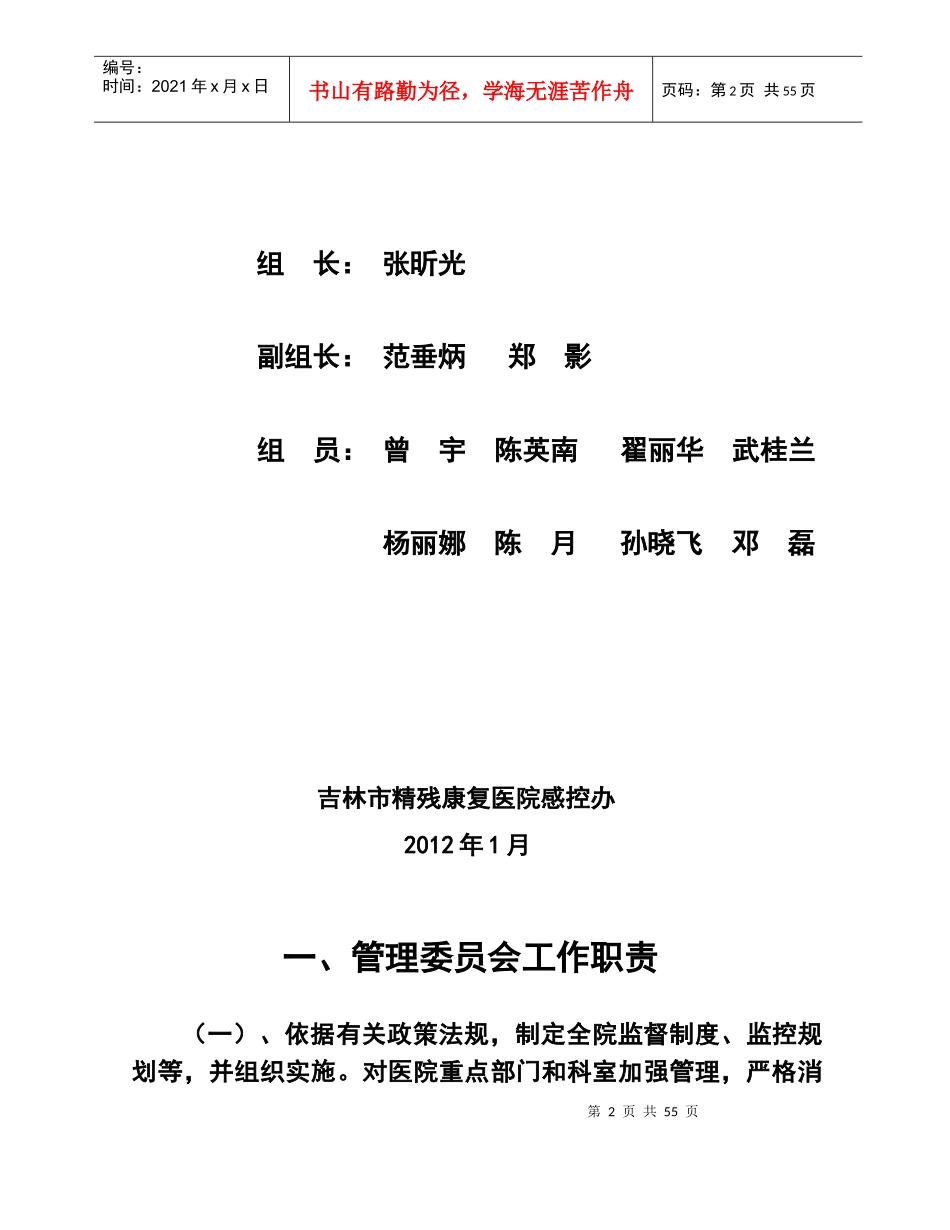 | 编号：<br>时间：2021 年 x 月 x 日 | 书山有路勤为径，学海无涯苦作舟 | 页码：第 2 页 共 55 页 |
|---|---|---|

组 长： 张昕光

副组长： 范垂炳 郑 影

组 员： 曾 宇 陈英南 翟丽华 武桂兰

杨丽娜 陈 月 孙晓飞 邓 磊

吉林市精残康复医院感控办

2012 年 1 月

一、管理委员会工作职责

（一）、依据有关政策法规，制定全院监督制度、监控规划等，并组织实施。对医院重点部门和科室加强管理，严格消

第 2 页 共 55 页